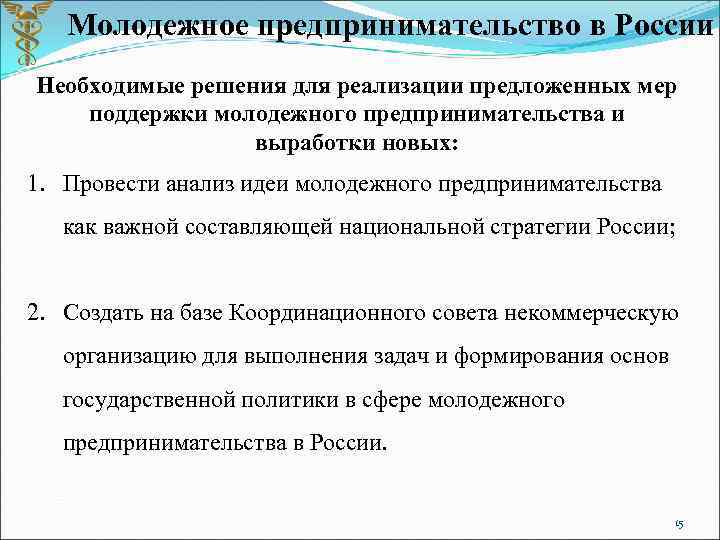 Молодежное предпринимательство в России

Необходимые решения для реализации предложенных мер поддержки молодежного предпринимательства и выработки новых:

1. Провести анализ идеи молодежного предпринимательства как важной составляющей национальной стратегии России;

2. Создать на базе Координационного совета некоммерческую организацию для выполнения задач и формирования основ государственной политики в сфере молодежного предпринимательства в России.

15